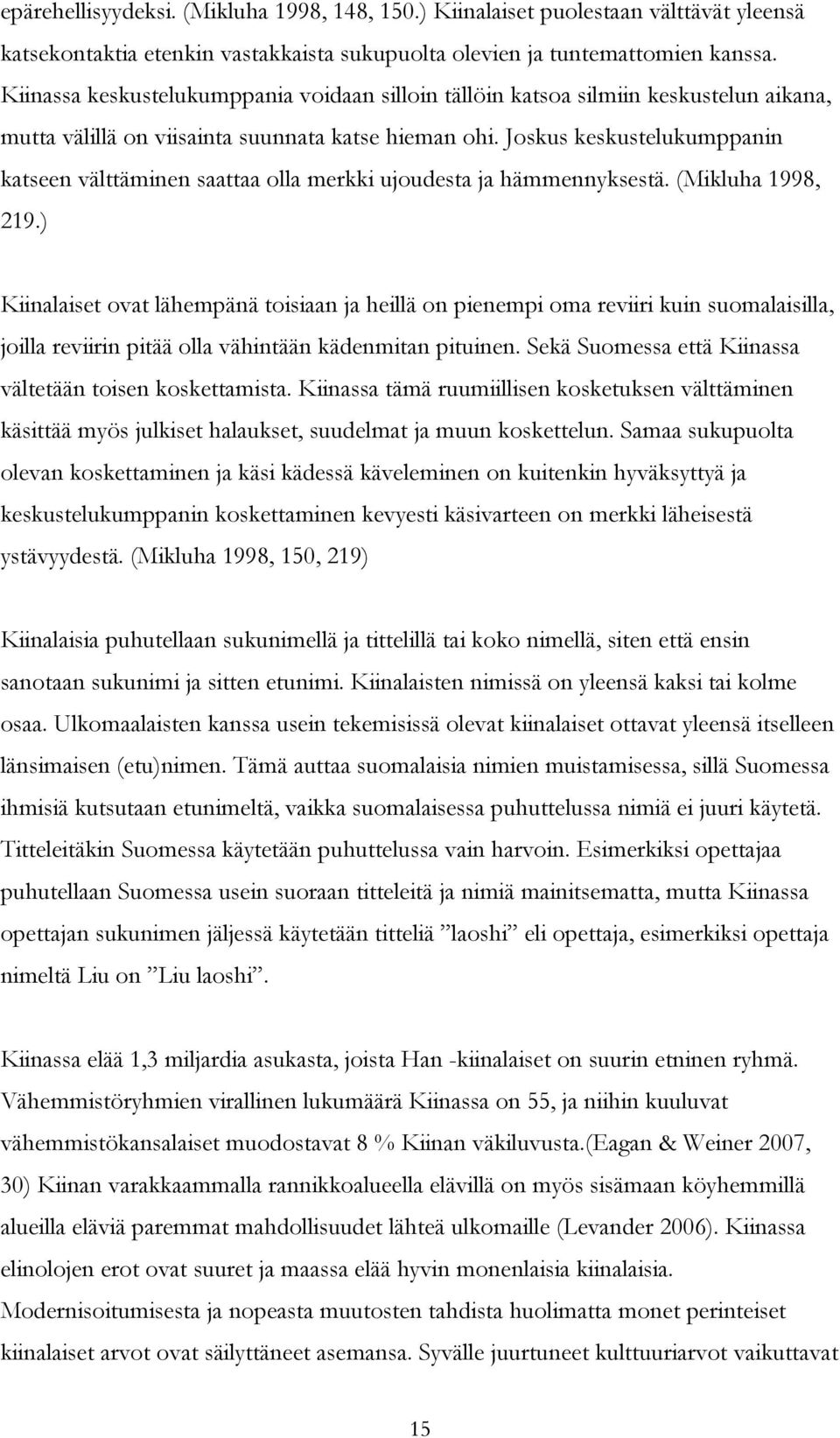 epärehellisyydeksi. (Mikluha 1998, 148, 150.) Kiinalaiset puolestaan välttävät yleensä katsekontaktia etenkin vastakkaista sukupuolta olevien ja tuntemattomien kanssa. Kiinassa keskustelukumppania voidaan silloin tällöin katsoa silmiin keskustelun aikana, mutta välillä on viisainta suunnata katse hieman ohi. Joskus keskustelukumppanin katseen välttäminen saattaa olla merkki ujoudesta ja hämmennyksestä. (Mikluha 1998, 219.)

Kiinalaiset ovat lähempänä toisiaan ja heillä on pienempi oma reviiri kuin suomalaisilla, joilla reviirin pitää olla vähintään kädenmitan pituinen. Sekä Suomessa että Kiinassa vältetään toisen koskettamista. Kiinassa tämä ruumiillisen kosketuksen välttäminen käsittää myös julkiset halaukset, suudelmat ja muun koskettelun. Samaa sukupuolta olevan koskettaminen ja käsi kädessä käveleminen on kuitenkin hyväksyttyä ja keskustelukumppanin koskettaminen kevyesti käsivarteen on merkki läheisestä ystävyydestä. (Mikluha 1998, 150, 219)

Kiinalaisia puhutellaan sukunimellä ja tittelillä tai koko nimellä, siten että ensin sanotaan sukunimi ja sitten etunimi. Kiinalaisten nimissä on yleensä kaksi tai kolme osaa. Ulkomaalaisten kanssa usein tekemisissä olevat kiinalaiset ottavat yleensä itselleen länsimaisen (etu)nimen. Tämä auttaa suomalaisia nimien muistamisessa, sillä Suomessa ihmisiä kutsutaan etunimeltä, vaikka suomalaisessa puhuttelussa nimiä ei juuri käytetä. Titteleitäkin Suomessa käytetään puhuttelussa vain harvoin. Esimerkiksi opettajaa puhutellaan Suomessa usein suoraan titteleitä ja nimiä mainitsematta, mutta Kiinassa opettajan sukunimen jäljessä käytetään titteliä ”laoshi” eli opettaja, esimerkiksi opettaja nimeltä Liu on ”Liu laoshi”.

Kiinassa elää 1,3 miljardia asukasta, joista Han -kiinalaiset on suurin etninen ryhmä. Vähemmistöryhmien virallinen lukumäärä Kiinassa on 55, ja niihin kuuluvat vähemmistökansalaiset muodostavat 8 % Kiinan väkiluvusta.(Eagan & Weiner 2007, 30) Kiinan varakkaammalla rannikkoalueella elävillä on myös sisämaan köyhemmillä alueilla eläviä paremmat mahdollisuudet lähteä ulkomaille (Levander 2006). Kiinassa elinolojen erot ovat suuret ja maassa elää hyvin monenlaisia kiinalaisia. Modernisoitumisesta ja nopeasta muutosten tahdista huolimatta monet perinteiset kiinalaiset arvot ovat säilyttäneet asemansa. Syvälle juurtuneet kulttuuriarvot vaikuttavat

15